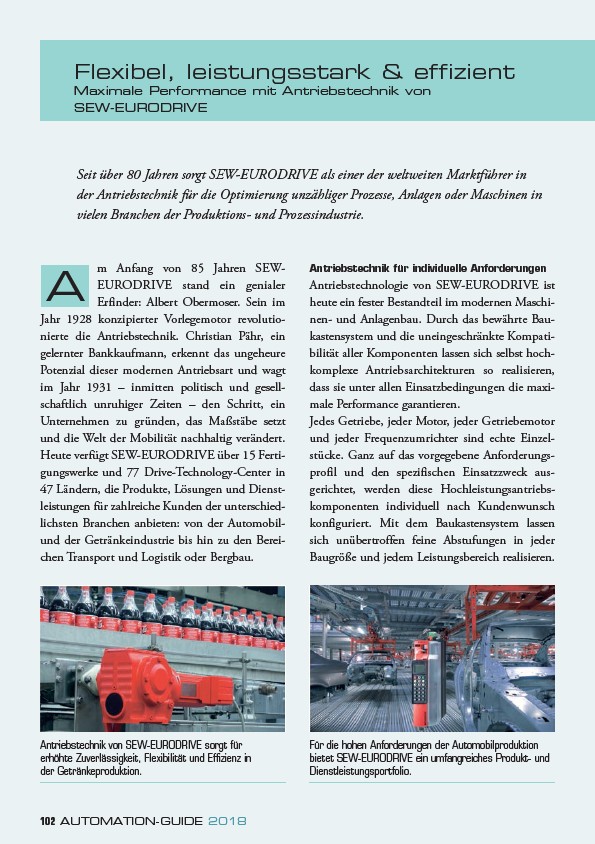 Flexibel, leistungsstark & effizient
Maximale Performance mit Antriebstechnik von SEW-EURODRIVE

Seit über 80 Jahren sorgt SEW-EURODRIVE als einer der weltweiten Marktführer in der Antriebstechnik für die Optimierung unzähliger Prozesse, Anlagen oder Maschinen in vielen Branchen der Produktions- und Prozessindustrie.

Am Anfang von 85 Jahren SEW-EURODRIVE stand ein genialer Erfinder: Albert Obermoser. Sein im Jahr 1928 konzipierter Vorlegemotor revolutionierte die Antriebstechnik. Christian Pähr, ein gelernter Bankkaufmann, erkennt das ungeheure Potenzial dieser modernen Antriebsart und wagt im Jahr 1931 – inmitten politisch und gesellschaftlich unruhiger Zeiten – den Schritt, ein Unternehmen zu gründen, das Maßstäbe setzt und die Welt der Mobilität nachhaltig verändert. Heute verfügt SEW-EURODRIVE über 15 Fertigungswerke und 77 Drive-Technology-Center in 47 Ländern, die Produkte, Lösungen und Dienstleistungen für zahlreiche Kunden der unterschiedlichsten Branchen anbieten: von der Automobil- und der Getränkeindustrie bis hin zu den Bereichen Transport und Logistik oder Bergbau.

Antriebstechnik für individuelle Anforderungen
Antriebstechnologie von SEW-EURODRIVE ist heute ein fester Bestandteil im modernen Maschinen- und Anlagenbau. Durch das bewährte Baukastensystem und die uneingeschränkte Kompatibilität aller Komponenten lassen sich selbst hochkomplexe Antriebsarchitekturen so realisieren, dass sie unter allen Einsatzbedingungen die maximale Performance garantieren.
Jedes Getriebe, jeder Motor, jeder Getriebemotor und jeder Frequenzumrichter sind echte Einzelstücke. Ganz auf das vorgegebene Anforderungsprofil und den spezifischen Einsatzzweck ausgerichtet, werden diese Hochleistungsantriebskomponenten individuell nach Kundenwunsch konfiguriert. Mit dem Baukastensystem lassen sich unübertroffen feine Abstufungen in jeder Baugröße und jedem Leistungsbereich realisieren.

Antriebstechnik von SEW-EURODRIVE sorgt für erhöhte Zuverlässigkeit, Flexibilität und Effizienz in der Getränkeproduktion.

Für die hohen Anforderungen der Automobilproduktion bietet SEW-EURODRIVE ein umfangreiches Produkt- und Dienstleistungsportfolio.

102 AUTOMATION-GUIDE 2018